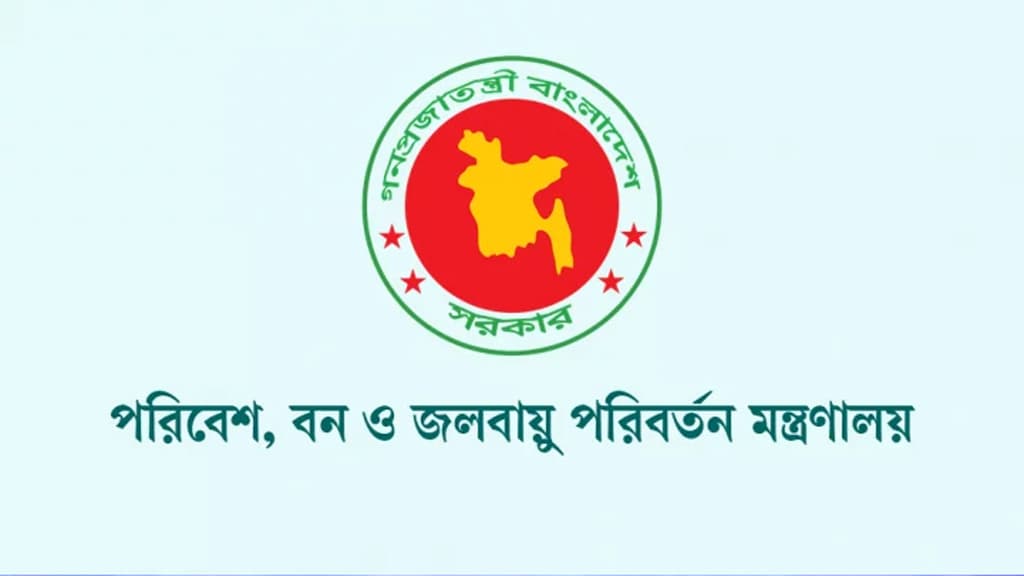 গণপ্রজাতন্ত্রী বাংলাদেশ

সরকার

পরিবেশ, বন ও জলবায়ু পরিবর্তন মন্ত্রণালয়